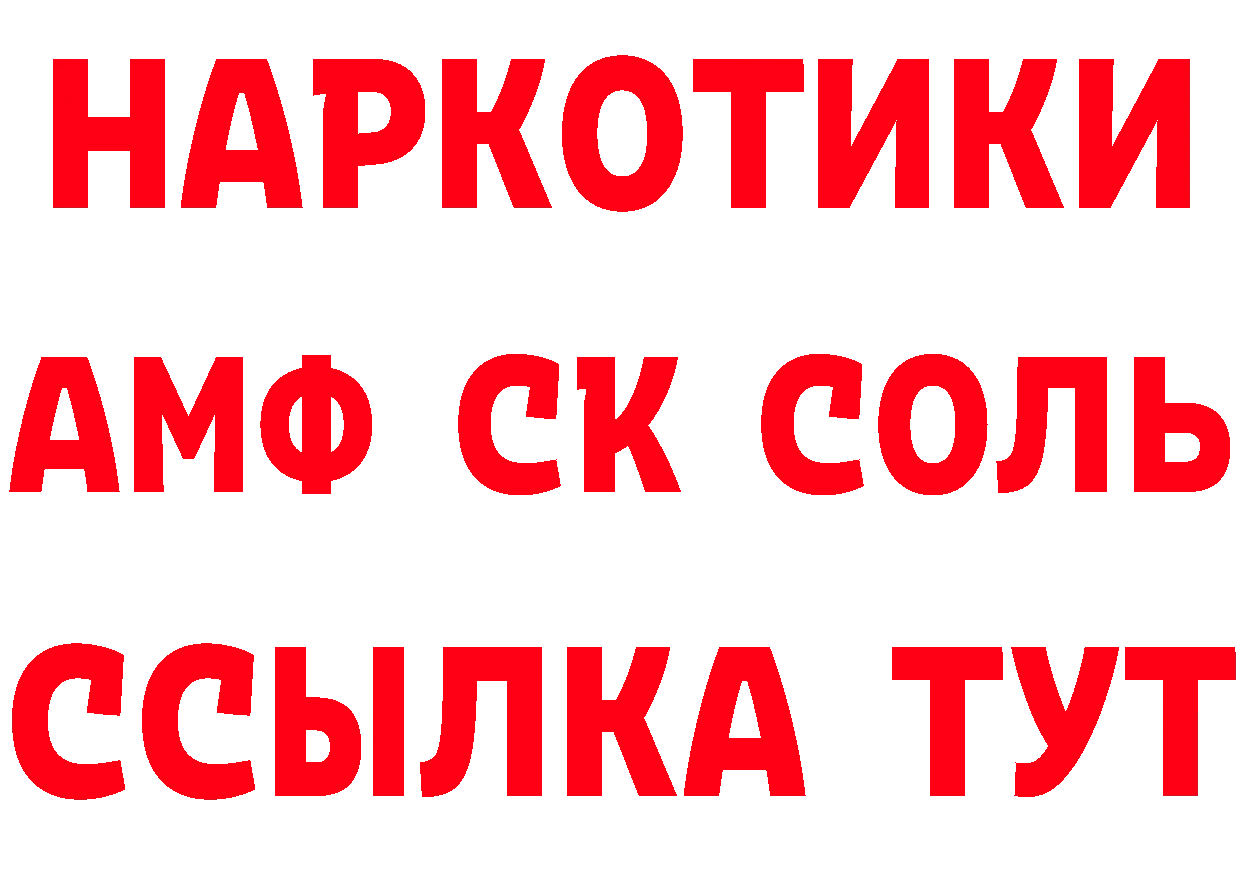 НАРКОТИКИ

АМФ СК СОЛЬ

ССЫЛКА ТУТ